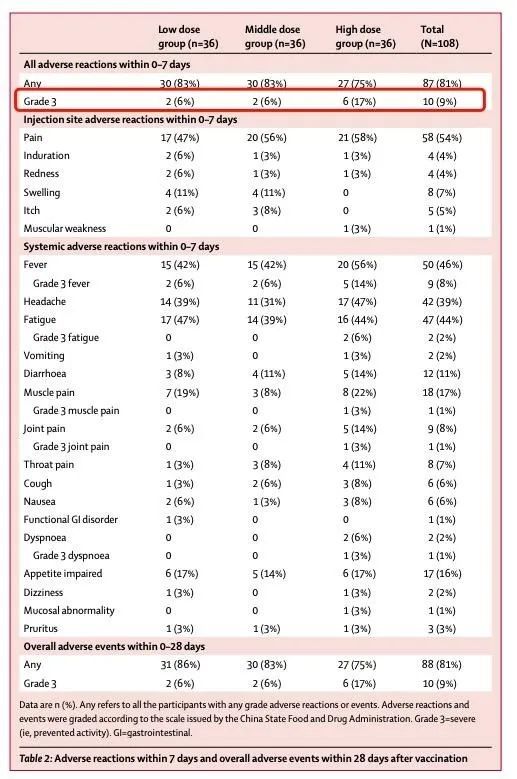 | | Low dose group (n=36) | Middle dose group (n=36) | High dose group (n=36) | Total (N=108) |
|---|---|---|---|---|
| **All adverse reactions within 0–7 days** | | | | |
| Any | 30 (83%) | 30 (83%) | 27 (75%) | 87 (81%) |
| Grade 3 | 2 (6%) | 2 (6%) | 6 (17%) | 10 (9%) |
| **Injection site adverse reactions within 0–7 days** | | | | |
| Pain | 17 (47%) | 20 (56%) | 21 (58%) | 58 (54%) |
| Induration | 2 (6%) | 1 (3%) | 1 (3%) | 4 (4%) |
| Redness | 2 (6%) | 1 (3%) | 1 (3%) | 4 (4%) |
| Swelling | 4 (11%) | 4 (11%) | 0 | 8 (7%) |
| Itch | 2 (6%) | 3 (8%) | 0 | 5 (5%) |
| Muscular weakness | 0 | 0 | 1 (3%) | 1 (1%) |
| **Systemic adverse reactions within 0–7 days** | | | | |
| Fever | 15 (42%) | 15 (42%) | 20 (56%) | 50 (46%) |
| Grade 3 fever | 2 (6%) | 2 (6%) | 5 (14%) | 9 (8%) |
| Headache | 14 (39%) | 11 (31%) | 17 (47%) | 42 (39%) |
| Fatigue | 17 (47%) | 14 (39%) | 16 (44%) | 47 (44%) |
| Grade 3 fatigue | 0 | 0 | 2 (6%) | 2 (2%) |
| Vomiting | 1 (3%) | 0 | 1 (3%) | 2 (2%) |
| Diarrhoea | 3 (8%) | 4 (11%) | 5 (14%) | 12 (11%) |
| Muscle pain | 7 (19%) | 3 (8%) | 8 (22%) | 18 (17%) |
| Grade 3 muscle pain | 0 | 0 | 1 (3%) | 1 (1%) |
| Joint pain | 2 (6%) | 2 (6%) | 5 (14%) | 9 (8%) |
| Grade 3 joint pain | 0 | 0 | 1 (3%) | 1 (1%) |
| Throat pain | 1 (3%) | 3 (8%) | 4 (11%) | 8 (7%) |
| Cough | 1 (3%) | 2 (6%) | 3 (8%) | 6 (6%) |
| Nausea | 2 (6%) | 1 (3%) | 3 (8%) | 6 (6%) |
| Functional GI disorder | 1 (3%) | 0 | 0 | 1 (1%) |
| Dyspnoea | 0 | 0 | 2 (6%) | 2 (2%) |
| Grade 3 dyspnoea | 0 | 0 | 1 (3%) | 1 (1%) |
| Appetite impaired | 6 (17%) | 5 (14%) | 6 (17%) | 17 (16%) |
| Dizziness | 1 (3%) | 0 | 1 (3%) | 2 (2%) |
| Mucosal abnormality | 0 | 0 | 1 (3%) | 1 (1%) |
| Pruritus | 1 (3%) | 1 (3%) | 1 (3%) | 3 (3%) |
| **Overall adverse events within 0–28 days** | | | | |
| Any | 31 (86%) | 30 (83%) | 27 (75%) | 88 (81%) |
| Grade 3 | 2 (6%) | 2 (6%) | 6 (17%) | 10 (9%) |

Data are n (%). Any refers to all the participants with any grade adverse reactions or events. Adverse reactions and events were graded according to the scale issued by the China State Food and Drug Administration. Grade 3=severe (ie, prevented activity). GI=gastrointestinal.

Table 2: Adverse reactions within 7 days and overall adverse events within 28 days after vaccination